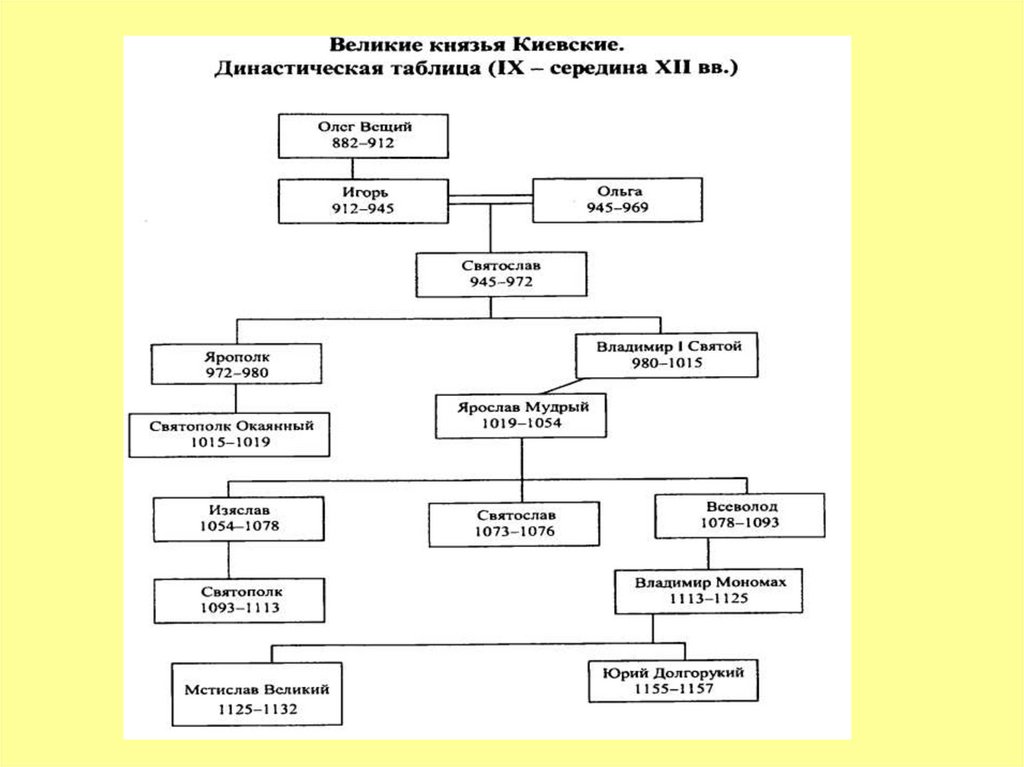 Великие князья Киевские.
Династическая таблица (IX – середина XII вв.)

Олег Вещий
882–912

Игорь
912–945

Ольга
945–969

Святослав
945–972

Ярополк
972–980

Владимир I Святой
980–1015

Святополк Окаянный
1015–1019

Ярослав Мудрый
1019–1054

Изяслав
1054–1078

Святослав
1073–1076

Всеволод
1078–1093

Святополк
1093–1113

Владимир Мономах
1113–1125

Мстислав Великий
1125–1132

Юрий Долгорукий
1155–1157